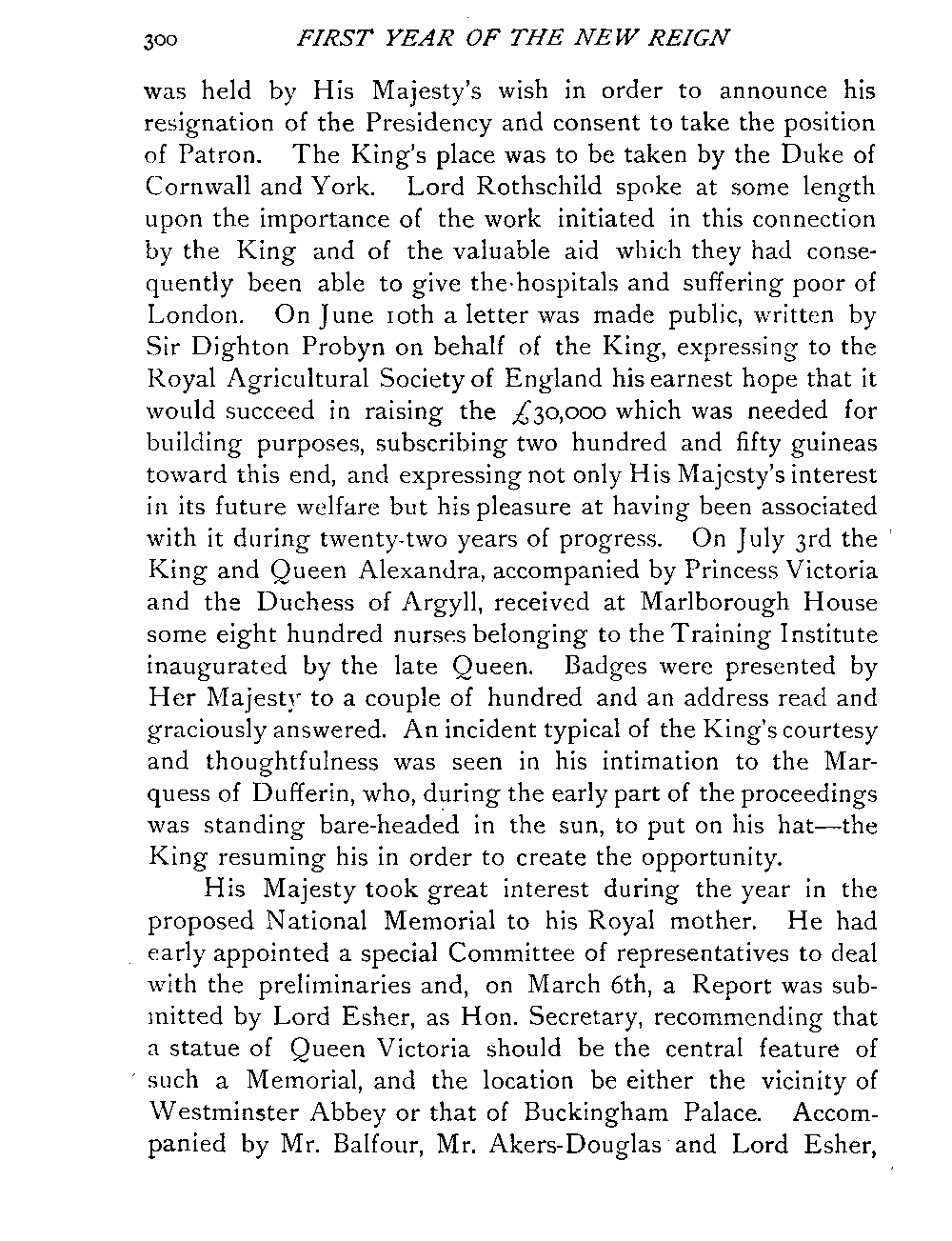 300 FIRST YEAR OF THE NEW REIGN

was held by His Majesty's wish in order to announce his resignation of the Presidency and consent to take the position of Patron. The King's place was to be taken by the Duke of Cornwall and York. Lord Rothschild spoke at some length upon the importance of the work initiated in this connection by the King and of the valuable aid which they had consequently been able to give the hospitals and suffering poor of London. On June 10th a letter was made public, written by Sir Dighton Probyn on behalf of the King, expressing to the Royal Agricultural Society of England his earnest hope that it would succeed in raising the £30,000 which was needed for building purposes, subscribing two hundred and fifty guineas toward this end, and expressing not only His Majesty's interest in its future welfare but his pleasure at having been associated with it during twenty-two years of progress. On July 3rd the King and Queen Alexandra, accompanied by Princess Victoria and the Duchess of Argyll, received at Marlborough House some eight hundred nurses belonging to the Training Institute inaugurated by the late Queen. Badges were presented by Her Majesty to a couple of hundred and an address read and graciously answered. An incident typical of the King's courtesy and thoughtfulness was seen in his intimation to the Marquess of Dufferin, who, during the early part of the proceedings was standing bare-headed in the sun, to put on his hat—the King resuming his in order to create the opportunity.

His Majesty took great interest during the year in the proposed National Memorial to his Royal mother. He had early appointed a special Committee of representatives to deal with the preliminaries and, on March 6th, a Report was submitted by Lord Esher, as Hon. Secretary, recommending that a statue of Queen Victoria should be the central feature of such a Memorial, and the location be either the vicinity of Westminster Abbey or that of Buckingham Palace. Accompanied by Mr. Balfour, Mr. Akers-Douglas and Lord Esher,